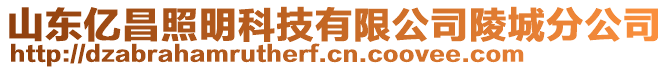 山东亿昌照明科技有限公司陵城分公司
http://dzabrahamrutherf.cn.coovee.com